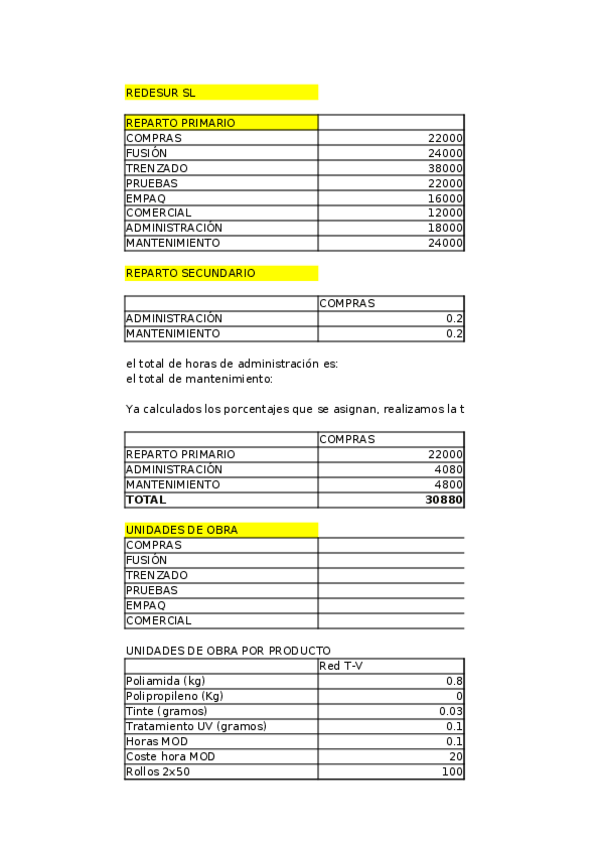 REDESUR SL

| REPARTO PRIMARIO | |
|---|---|
| COMPRAS | 22000 |
| FUSIÓN | 24000 |
| TRENZADO | 38000 |
| PRUEBAS | 22000 |
| EMPAQ | 16000 |
| COMERCIAL | 12000 |
| ADMINISTRACIÓN | 18000 |
| MANTENIMIENTO | 24000 |

REPARTO SECUNDARIO

| | COMPRAS |
|---|---|
| ADMINISTRACIÓN | 0.2 |
| MANTENIMIENTO | 0.2 |

el total de horas de administración es:
el total de mantenimiento:

Ya calculados los porcentajes que se asignan, realizamos la t

| | COMPRAS |
|---|---|
| REPARTO PRIMARIO | 22000 |
| ADMINISTRACIÓN | 4080 |
| MANTENIMIENTO | 4800 |
| **TOTAL** | **30880** |

| UNIDADES DE OBRA | |
|---|---|
| COMPRAS | |
| FUSIÓN | |
| TRENZADO | |
| PRUEBAS | |
| EMPAQ | |
| COMERCIAL | |

UNIDADES DE OBRA POR PRODUCTO

| | Red T-V |
|---|---|
| Poliamida (kg) | 0.8 |
| Polipropileno (Kg) | 0 |
| Tinte (gramos) | 0.03 |
| Tratamiento UV (gramos) | 0.1 |
| Horas MOD | 0.1 |
| Coste hora MOD | 20 |
| Rollos 2x50 | 100 |